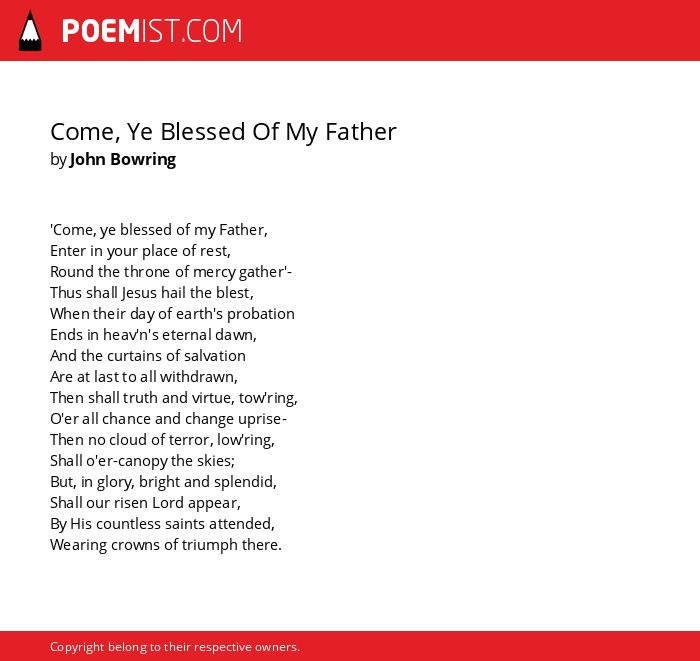 POEMIST.COM

Come, Ye Blessed Of My Father
by John Bowring

'Come, ye blessed of my Father,
Enter in your place of rest,
Round the throne of mercy gather'-
Thus shall Jesus hail the blest,
When their day of earth's probation
Ends in heav'n's eternal dawn,
And the curtains of salvation
Are at last to all withdrawn,
Then shall truth and virtue, tow'ring,
O'er all chance and change uprise-
Then no cloud of terror, low'ring,
Shall o'er-canopy the skies;
But, in glory, bright and splendid,
Shall our risen Lord appear,
By His countless saints attended,
Wearing crowns of triumph there.

Copyright belong to their respective owners.